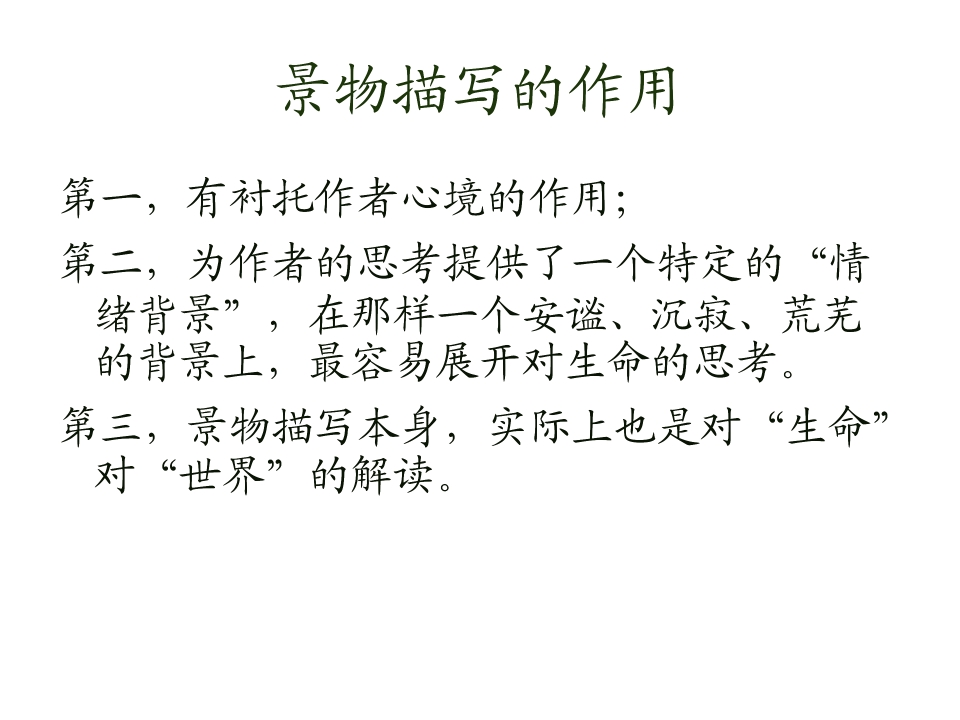 景物描写的作用

第一，有衬托作者心境的作用;

第二，为作者的思考提供了一个特定的“情绪背景”，在那样一个安谧、沉寂、荒芜的背景上，最容易展开对生命的思考。

第三，景物描写本身，实际上也是对“生命”对“世界”的解读。